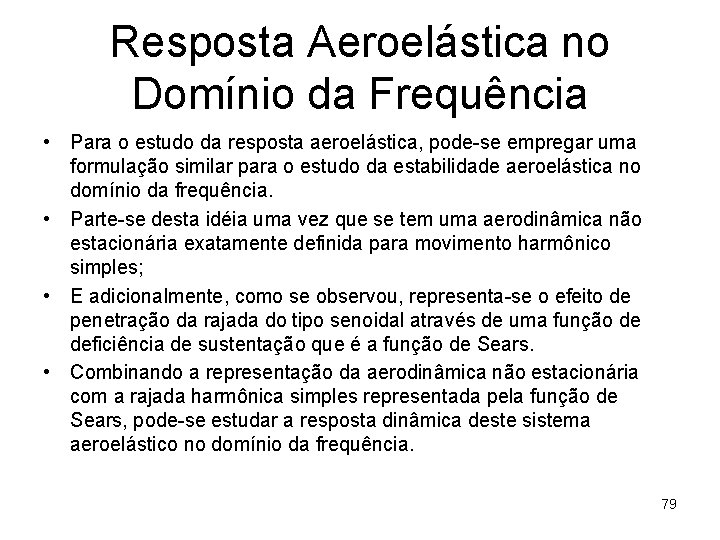 Resposta Aeroelástica no Domínio da Frequência

• Para o estudo da resposta aeroelástica, pode-se empregar uma formulação similar para o estudo da estabilidade aeroelástica no domínio da frequência.

• Parte-se desta idéia uma vez que se tem uma aerodinâmica não estacionária exatamente definida para movimento harmônico simples;

• E adicionalmente, como se observou, representa-se o efeito de penetração da rajada do tipo senoidal através de uma função de deficiência de sustentação que é a função de Sears.

• Combinando a representação da aerodinâmica não estacionária com a rajada harmônica simples representada pela função de Sears, pode-se estudar a resposta dinâmica deste sistema aeroelástico no domínio da frequência.

79